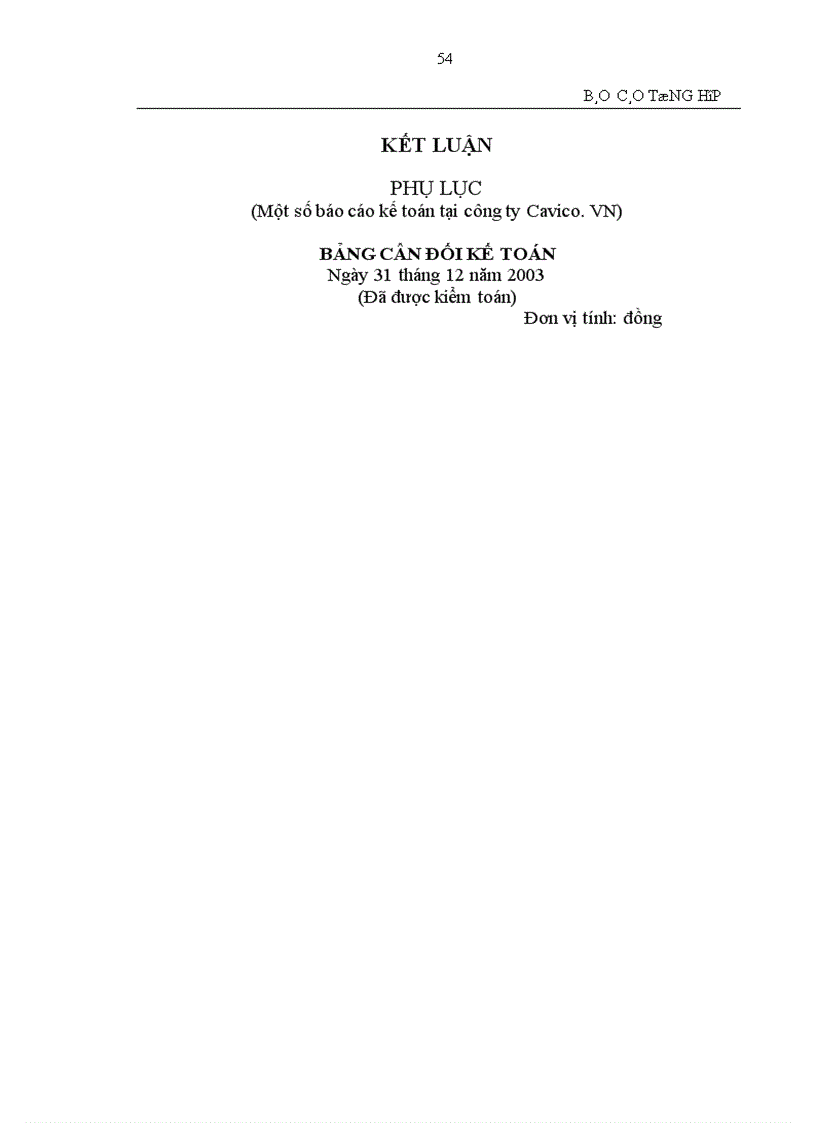 54

B¸O C¸O TæNG HîP

KẾT LUẬN

PHỤ LỤC
(Một số báo cáo kế toán tại công ty Cavico. VN)

BẢNG CÂN ĐỐI KẾ TOÁN
Ngày 31 tháng 12 năm 2003
(Đã được kiểm toán)
Đơn vị tính: đồng